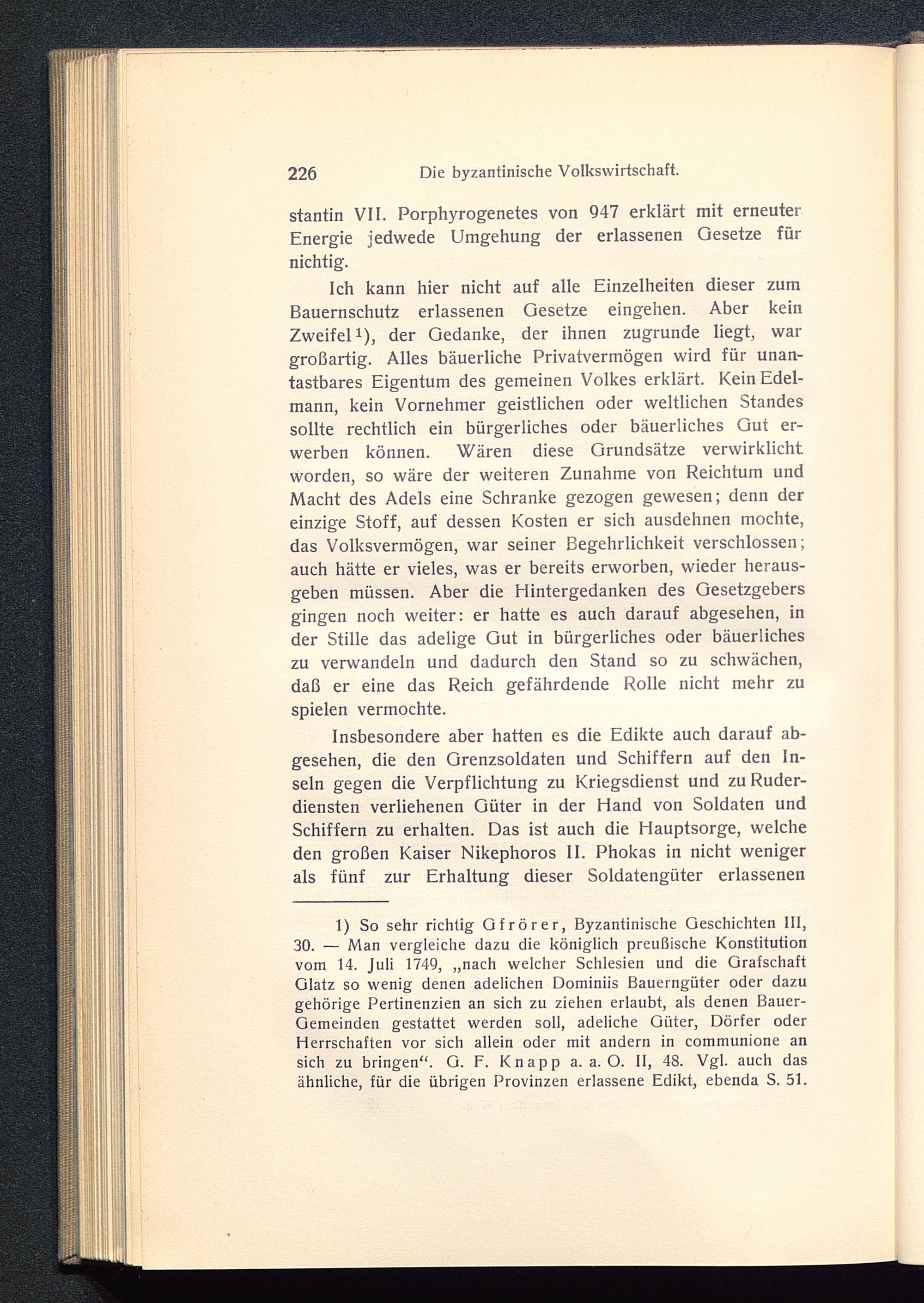 226 Die byzantinische Volkswirtschaft.

stantin VII. Porphyrogenetes von 947 erklärt mit erneuter Energie jedwede Umgehung der erlassenen Gesetze für nichtig.

Ich kann hier nicht auf alle Einzelheiten dieser zum Bauernschutz erlassenen Gesetze eingehen. Aber kein Zweifel$^{1}$), der Gedanke, der ihnen zugrunde liegt, war großartig. Alles bäuerliche Privatvermögen wird für unantastbares Eigentum des gemeinen Volkes erklärt. Kein Edelmann, kein Vornehmer geistlichen oder weltlichen Standes sollte rechtlich ein bürgerliches oder bäuerliches Gut erwerben können. Wären diese Grundsätze verwirklicht worden, so wäre der weiteren Zunahme von Reichtum und Macht des Adels eine Schranke gezogen gewesen; denn der einzige Stoff, auf dessen Kosten er sich ausdehnen mochte, das Volksvermögen, war seiner Begehrlichkeit verschlossen; auch hätte er vieles, was er bereits erworben, wieder herausgeben müssen. Aber die Hintergedanken des Gesetzgebers gingen noch weiter: er hatte es auch darauf abgesehen, in der Stille das adelige Gut in bürgerliches oder bäuerliches zu verwandeln und dadurch den Stand so zu schwächen, daß er eine das Reich gefährdende Rolle nicht mehr zu spielen vermochte.

Insbesondere aber hatten es die Edikte auch darauf abgesehen, die den Grenzsoldaten und Schiffern auf den Inseln gegen die Verpflichtung zu Kriegsdienst und zu Ruderdiensten verliehenen Güter in der Hand von Soldaten und Schiffern zu erhalten. Das ist auch die Hauptsorge, welche den großen Kaiser Nikephoros II. Phokas in nicht weniger als fünf zur Erhaltung dieser Soldatengüter erlassenen

1) So sehr richtig Gfrörer, Byzantinische Geschichten III, 30. — Man vergleiche dazu die königlich preußische Konstitution vom 14. Juli 1749, „nach welcher Schlesien und die Grafschaft Glatz so wenig denen adelichen Dominiis Bauerngüter oder dazu gehörige Pertinenzien an sich zu ziehen erlaubt, als denen Bauer-Gemeinden gestattet werden soll, adeliche Güter, Dörfer oder Herrschaften vor sich allein oder mit andern in communione an sich zu bringen“. G. F. Knapp a. a. O. II, 48. Vgl. auch das ähnliche, für die übrigen Provinzen erlassene Edikt, ebenda S. 51.